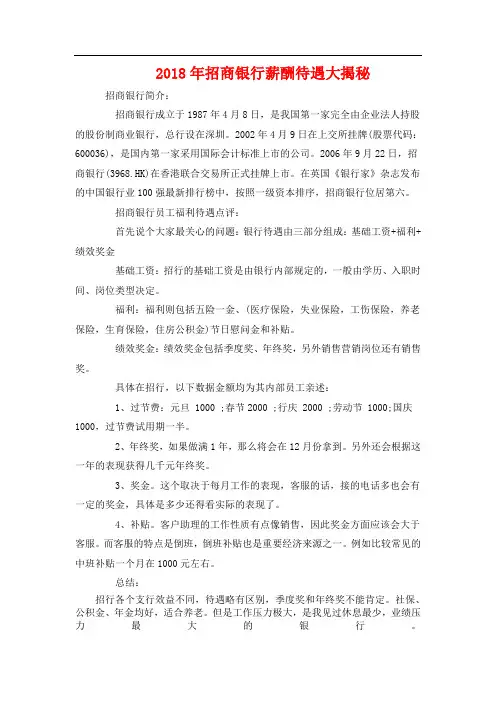 2018年招商银行薪酬待遇大揭秘

招商银行简介：

招商银行成立于1987年4月8日，是我国第一家完全由企业法人持股的股份制商业银行，总行设在深圳。2002年4月9日在上交所挂牌(股票代码：600036)，是国内第一家采用国际会计标准上市的公司。2006年9月22日，招商银行(3968.HK)在香港联合交易所正式挂牌上市。在英国《银行家》杂志发布的中国银行业100强最新排行榜中，按照一级资本排序，招商银行位居第六。

招商银行员工福利待遇点评：

首先说个大家最关心的问题：银行待遇由三部分组成：基础工资+福利+绩效奖金

基础工资：招行的基础工资是由银行内部规定的，一般由学历、入职时间、岗位类型决定。

福利：福利则包括五险一金、(医疗保险，失业保险，工伤保险，养老保险，生育保险，住房公积金)节日慰问金和补贴。

绩效奖金：绩效奖金包括季度奖、年终奖，另外销售营销岗位还有销售奖。

具体在招行，以下数据金额均为其内部员工亲述：

1、过节费：元旦 1000 ;春节2000 ;行庆 2000 ;劳动节 1000;国庆1000，过节费试用期一半。

2、年终奖，如果做满1年，那么将会在12月份拿到。另外还会根据这一年的表现获得几千元年终奖。

3、奖金。这个取决于每月工作的表现，客服的话，接的电话多也会有一定的奖金，具体是多少还得看实际的表现了。

4、补贴。客户助理的工作性质有点像销售，因此奖金方面应该会大于客服。而客服的特点是倒班，倒班补贴也是重要经济来源之一。例如比较常见的中班补贴一个月在1000元左右。

总结：

招行各个支行效益不同，待遇略有区别，季度奖和年终奖不能肯定。社保、公积金、年金均好，适合养老。但是工作压力极大，是我见过休息最少，业绩压力最大的银行。